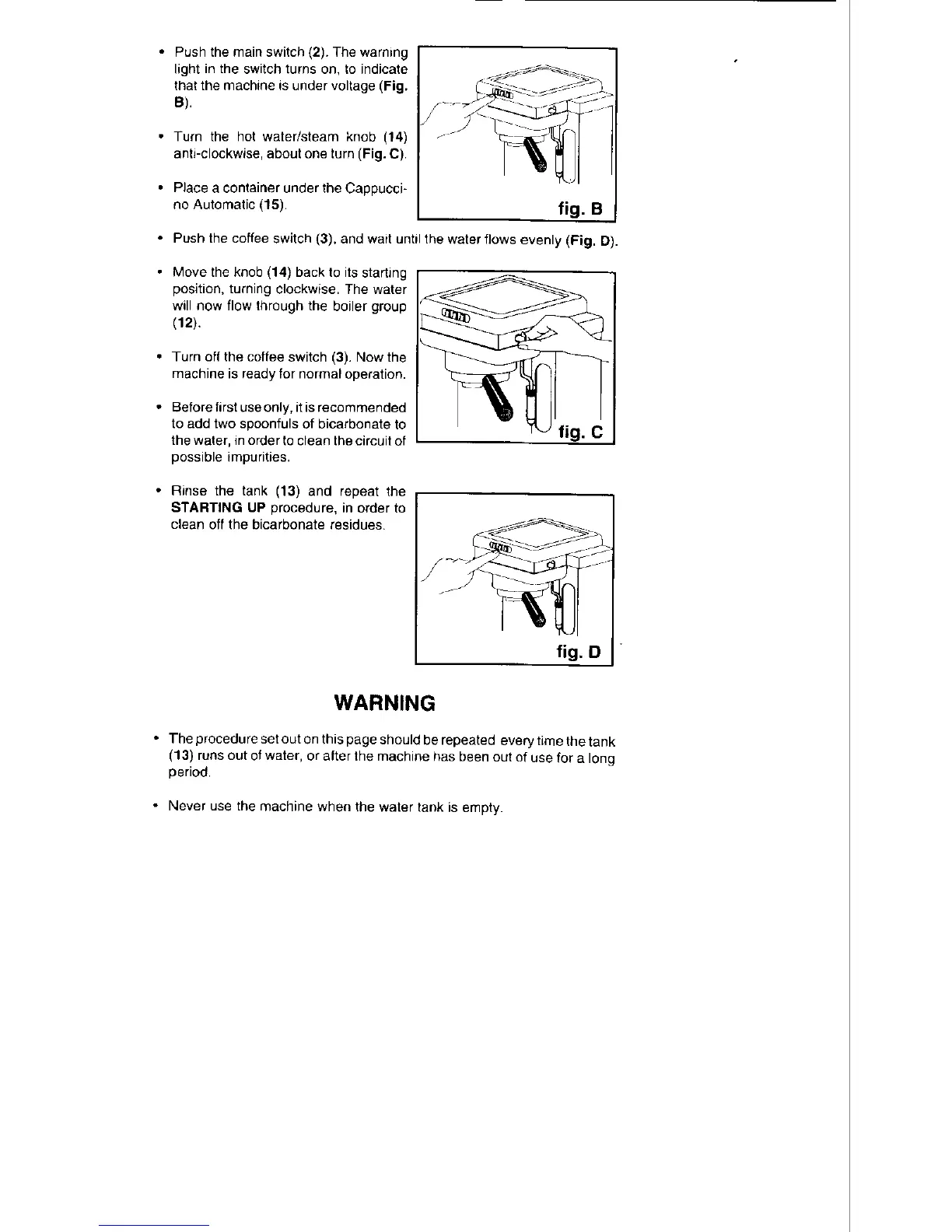 • Push the main switch (2). The warning light in the switch turns on, to indicate that the machine is under voltage (Fig. B).

• Turn the hot water/steam knob (14) anti-clockwise, about one turn (Fig. C).

• Place a container under the Cappuccino Automatic (15).

fig. B

• Push the coffee switch (3), and wait until the water flows evenly (Fig. D).

• Move the knob (14) back to its starting position, turning clockwise. The water will now flow through the boiler group (12).

• Turn off the coffee switch (3). Now the machine is ready for normal operation.

• Before first use only, it is recommended to add two spoonfuls of bicarbonate to the water, in order to clean the circuit of possible impurities.

fig. C

• Rinse the tank (13) and repeat the STARTING UP procedure, in order to clean off the bicarbonate residues.

fig. D

WARNING

• The procedure set out on this page should be repeated every time the tank (13) runs out of water, or after the machine has been out of use for a long period.

• Never use the machine when the water tank is empty.